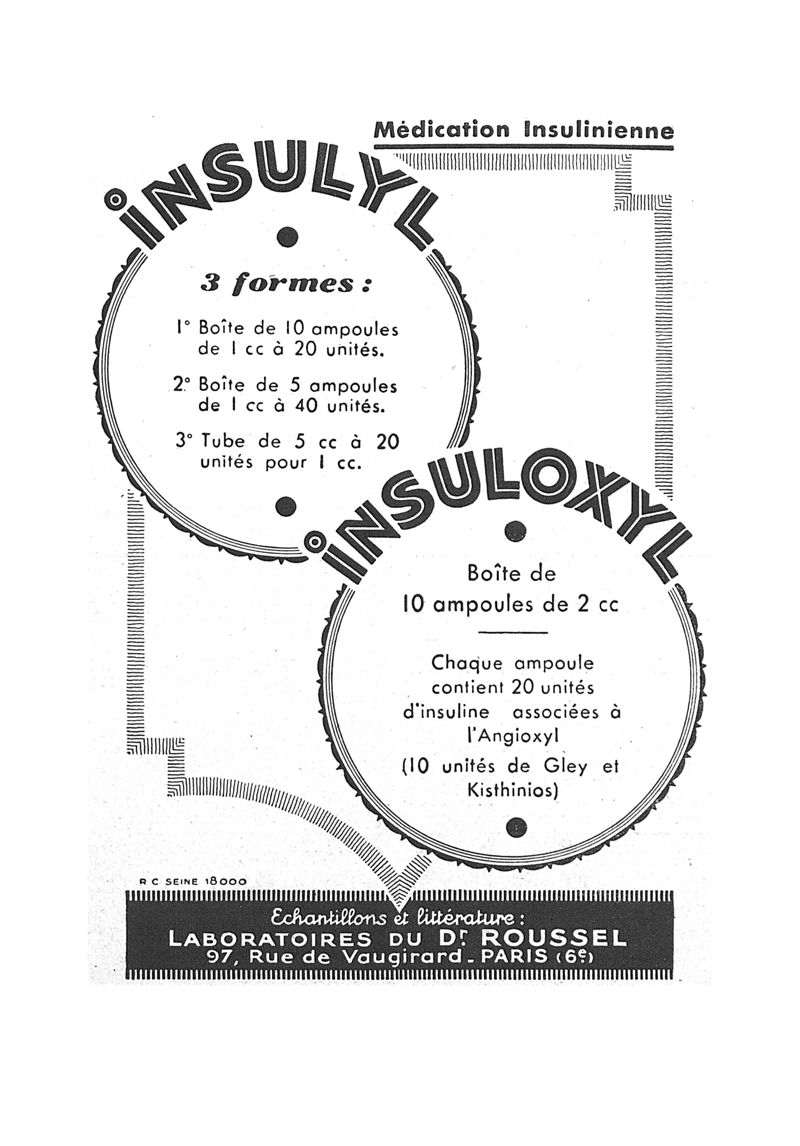 Médication Insulinienne

INSULYL

3 formes :

1° Boîte de 10 ampoules de 1 cc à 20 unités.

2° Boîte de 5 ampoules de 1 cc à 40 unités.

3° Tube de 5 cc à 20 unités pour 1 cc.

INSULOXYL

Boîte de 10 ampoules de 2 cc

Chaque ampoule contient 20 unités d'insuline associées à l'Angioxyl

(10 unités de Gley et Kisthinios)

R C SEINE 18000

Echantillons et littérature :
LABORATOIRES DU Dr ROUSSEL
97, Rue de Vaugirard - PARIS (6e)